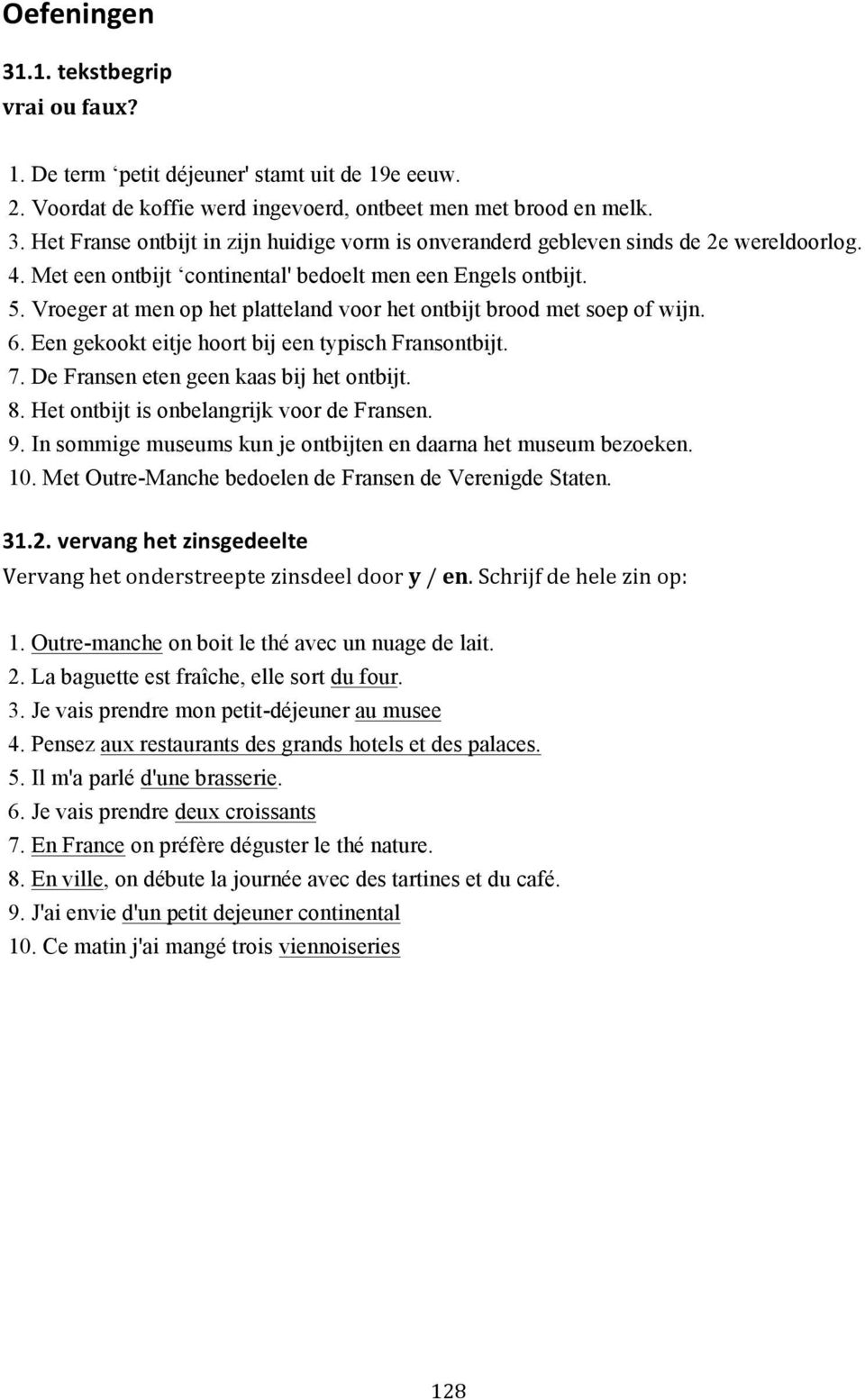 Oefeningen

31.1. tekstbegrip
vrai ou faux?

1. De term ‘petit déjeuner' stamt uit de 19e eeuw.
2. Voordat de koffie werd ingevoerd, ontbeet men met brood en melk.
3. Het Franse ontbijt in zijn huidige vorm is onveranderd gebleven sinds de 2e wereldoorlog.
4. Met een ontbijt ‘continental' bedoelt men een Engels ontbijt.
5. Vroeger at men op het platteland voor het ontbijt brood met soep of wijn.
6. Een gekookt eitje hoort bij een typisch Fransontbijt.
7. De Fransen eten geen kaas bij het ontbijt.
8. Het ontbijt is onbelangrijk voor de Fransen.
9. In sommige museums kun je ontbijten en daarna het museum bezoeken.
10. Met Outre-Manche bedoelen de Fransen de Verenigde Staten.

31.2. vervang het zinsgedeelte
Vervang het onderstreepte zinsdeel door y / en. Schrijf de hele zin op:

1. Outre-manche on boit le thé avec un nuage de lait.
2. La baguette est fraîche, elle sort du four.
3. Je vais prendre mon petit-déjeuner au musee
4. Pensez aux restaurants des grands hotels et des palaces.
5. Il m'a parlé d'une brasserie.
6. Je vais prendre deux croissants
7. En France on préfère déguster le thé nature.
8. En ville, on débute la journée avec des tartines et du café.
9. J'ai envie d'un petit dejeuner continental
10. Ce matin j'ai mangé trois viennoiseries

128